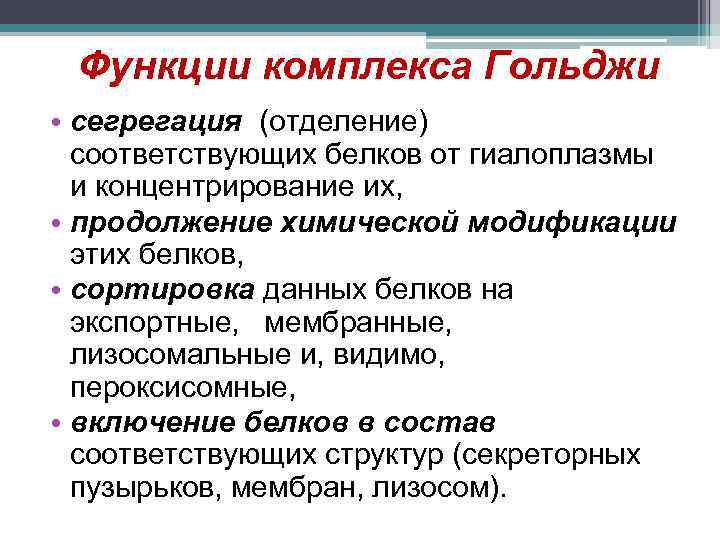 Функции комплекса Гольджи

• сегрегация (отделение) соответствующих белков от гиалоплазмы и концентрирование их,
• продолжение химической модификации этих белков,
• сортировка данных белков на экспортные, мембранные, лизосомальные и, видимо, пероксисомные,
• включение белков в состав соответствующих структур (секреторных пузырьков, мембран, лизосом).